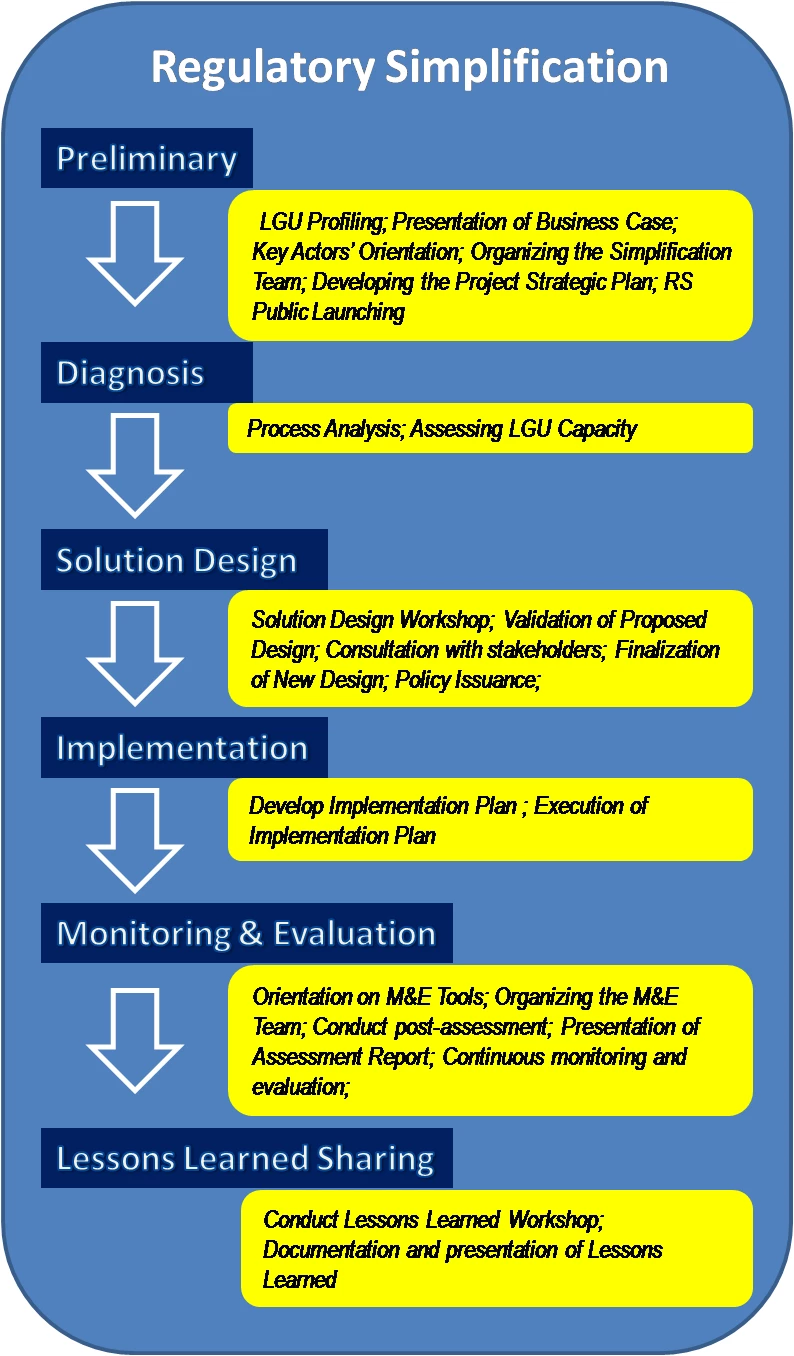 Regulatory Simplification

Preliminary

LGU Profiling; Presentation of Business Case; Key Actors' Orientation; Organizing the Simplification Team; Developing the Project Strategic Plan; RS Public Launching

Diagnosis

Process Analysis; Assessing LGU Capacity

Solution Design

Solution Design Workshop; Validation of Proposed Design; Consultation with stakeholders; Finalization of New Design; Policy Issuance;

Implementation

Develop Implementation Plan ; Execution of Implementation Plan

Monitoring & Evaluation

Orientation on M&E Tools; Organizing the M&E Team; Conduct post-assessment; Presentation of Assessment Report; Continuous monitoring and evaluation;

Lessons Learned Sharing

Conduct Lessons Learned Workshop; Documentation and presentation of Lessons Learned